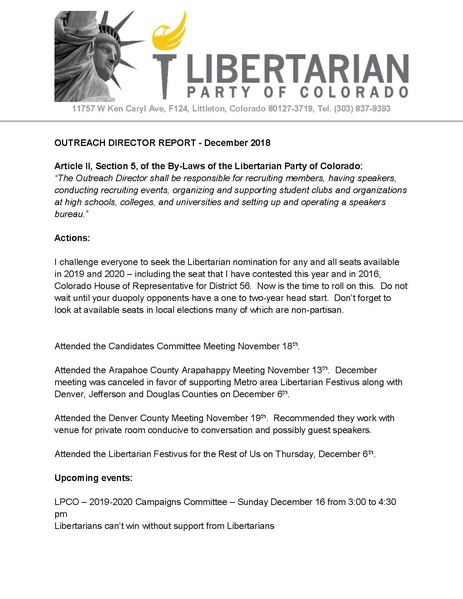 LIBERTARIAN
PARTY OF COLORADO
11757 W Ken Caryl Ave, F124, Littleton, Colorado 80127-3719, Tel. (303) 837-9393

OUTREACH DIRECTOR REPORT - December 2018

Article II, Section 5, of the By-Laws of the Libertarian Party of Colorado:
"The Outreach Director shall be responsible for recruiting members, having speakers, conducting recruiting events, organizing and supporting student clubs and organizations at high schools, colleges, and universities and setting up and operating a speakers bureau."

Actions:

I challenge everyone to seek the Libertarian nomination for any and all seats available in 2019 and 2020 – including the seat that I have contested this year and in 2016, Colorado House of Representative for District 56. Now is the time to roll on this. Do not wait until your duopoly opponents have a one to two-year head start. Don't forget to look at available seats in local elections many of which are non-partisan.

Attended the Candidates Committee Meeting November 18$^{th}$.

Attended the Arapahoe County Arapahappy Meeting November 13$^{th}$. December meeting was canceled in favor of supporting Metro area Libertarian Festivus along with Denver, Jefferson and Douglas Counties on December 6$^{th}$.

Attended the Denver County Meeting November 19$^{th}$. Recommended they work with venue for private room conducive to conversation and possibly guest speakers.

Attended the Libertarian Festivus for the Rest of Us on Thursday, December 6$^{th}$.

Upcoming events:

LPCO – 2019-2020 Campaigns Committee – Sunday December 16 from 3:00 to 4:30 pm
Libertarians can't win without support from Libertarians